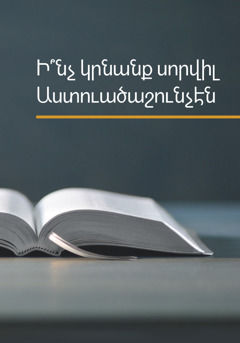 Ի՞նչ կրնանք սորվիլ Աստուածաշունչէն